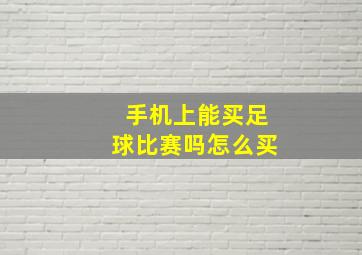 手机上能买足球比赛吗怎么买